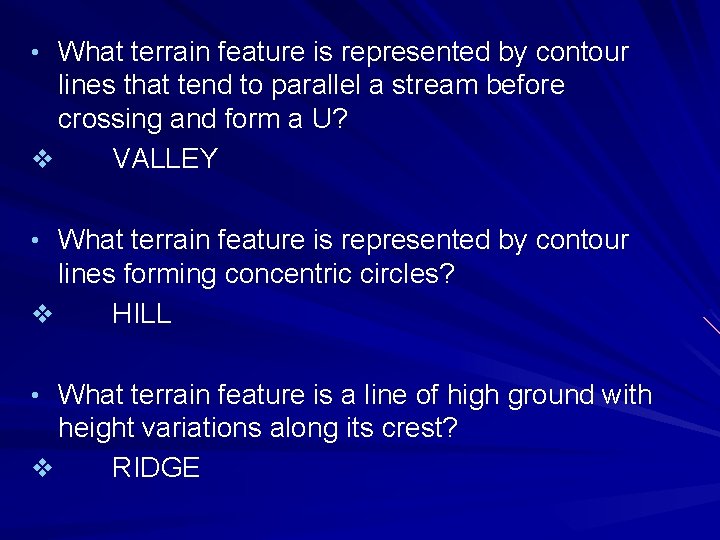 • What terrain feature is represented by contour lines that tend to parallel a stream before crossing and form a U?

❖ VALLEY

• What terrain feature is represented by contour lines forming concentric circles?

❖ HILL

• What terrain feature is a line of high ground with height variations along its crest?

❖ RIDGE